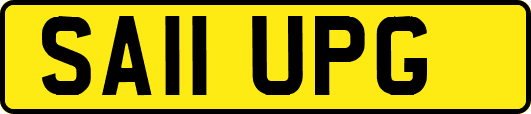 SA11 UPG